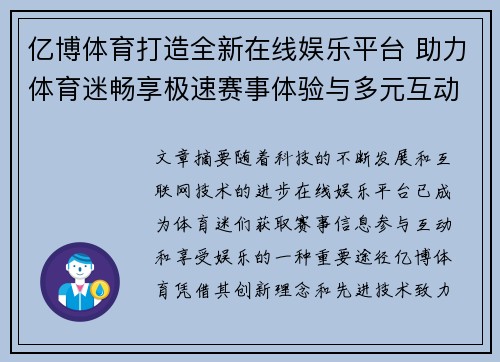 亿博体育打造全新在线娱乐平台 助力体育迷畅享极速赛事体验与多元互动

文章摘要随着科技的不断发展和互联网技术的进步在线娱乐平台已成为体育迷们获取赛事信息参与互动和享受娱乐的一种重要途径亿博体育凭借其创新理念和先进技术致力